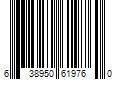 6 38950 61976 0